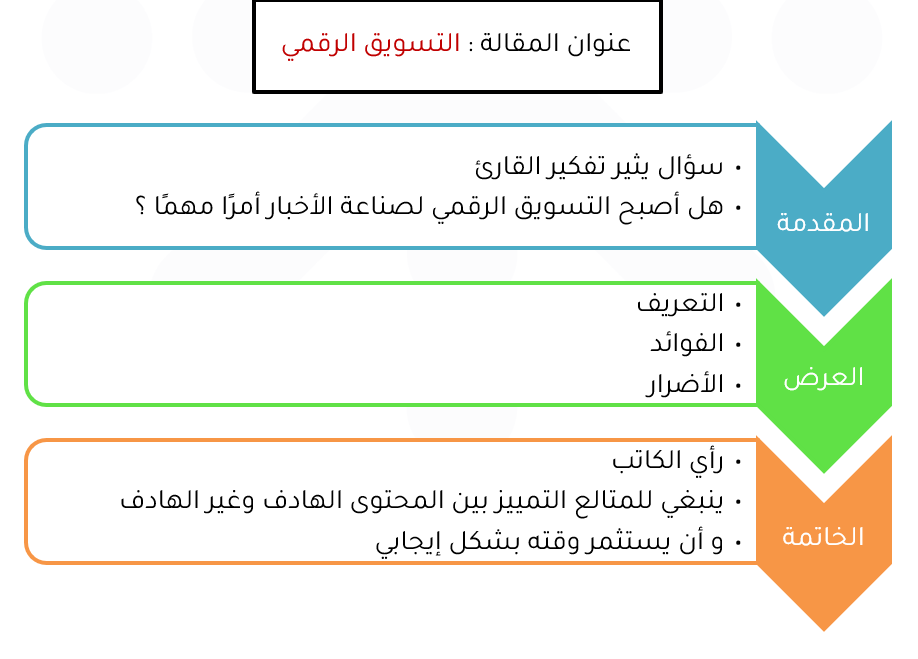 عنوان المقالة : التسويق الرقمي

المقدمة

• سؤال يثير تفكير القارئ
• هل أصبح التسويق الرقمي لصناعة الأخبار أمرًا مهمًا ؟

العرض

• التعريف
• الفوائد
• الأضرار

الخاتمة

• رأي الكاتب
• ينبغي للمتالع التمييز بين المحتوى الهادف وغير الهادف
• و أن يستثمر وقته بشكل إيجابي